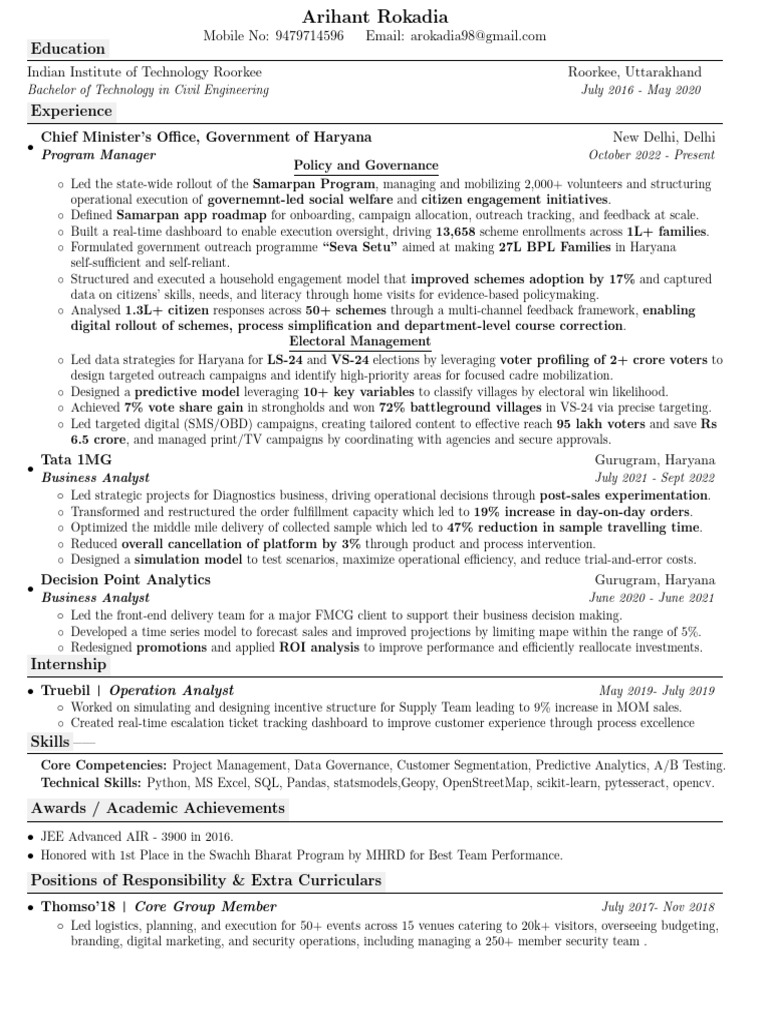 Arihant Rokadia
Mobile No: 9479714596 Email: arokadia98@gmail.com

Education

Indian Institute of Technology Roorkee
Roorkee, Uttarakhand
Bachelor of Technology in Civil Engineering
July 2016 - May 2020

Experience

• Chief Minister's Office, Government of Haryana
New Delhi, Delhi
Program Manager
October 2022 - Present

Policy and Governance

◦ Led the state-wide rollout of the Samarpan Program, managing and mobilizing 2,000+ volunteers and structuring operational execution of governemnt-led social welfare and citizen engagement initiatives.
◦ Defined Samarpan app roadmap for onboarding, campaign allocation, outreach tracking, and feedback at scale.
◦ Built a real-time dashboard to enable execution oversight, driving 13,658 scheme enrollments across 1L+ families.
◦ Formulated government outreach programme "Seva Setu" aimed at making 27L BPL Families in Haryana self-sufficient and self-reliant.
◦ Structured and executed a household engagement model that improved schemes adoption by 17% and captured data on citizens' skills, needs, and literacy through home visits for evidence-based policymaking.
◦ Analysed 1.3L+ citizen responses across 50+ schemes through a multi-channel feedback framework, enabling digital rollout of schemes, process simplification and department-level course correction.

Electoral Management

◦ Led data strategies for Haryana for LS-24 and VS-24 elections by leveraging voter profiling of 2+ crore voters to design targeted outreach campaigns and identify high-priority areas for focused cadre mobilization.
◦ Designed a predictive model leveraging 10+ key variables to classify villages by electoral win likelihood.
◦ Achieved 7% vote share gain in strongholds and won 72% battleground villages in VS-24 via precise targeting.
◦ Led targeted digital (SMS/OBD) campaigns, creating tailored content to effective reach 95 lakh voters and save Rs 6.5 crore, and managed print/TV campaigns by coordinating with agencies and secure approvals.

• Tata 1MG
Gurugram, Haryana
Business Analyst
July 2021 - Sept 2022
◦ Led strategic projects for Diagnostics business, driving operational decisions through post-sales experimentation.
◦ Transformed and restructured the order fulfillment capacity which led to 19% increase in day-on-day orders.
◦ Optimized the middle mile delivery of collected sample which led to 47% reduction in sample travelling time.
◦ Reduced overall cancellation of platform by 3% through product and process intervention.
◦ Designed a simulation model to test scenarios, maximize operational efficiency, and reduce trial-and-error costs.

• Decision Point Analytics
Gurugram, Haryana
Business Analyst
June 2020 - June 2021
◦ Led the front-end delivery team for a major FMCG client to support their business decision making.
◦ Developed a time series model to forecast sales and improved projections by limiting mape within the range of 5%.
◦ Redesigned promotions and applied ROI analysis to improve performance and efficiently reallocate investments.

Internship

• Truebil | Operation Analyst
May 2019- July 2019
◦ Worked on simulating and designing incentive structure for Supply Team leading to 9% increase in MOM sales.
◦ Created real-time escalation ticket tracking dashboard to improve customer experience through process excellence

Skills

Core Competencies: Project Management, Data Governance, Customer Segmentation, Predictive Analytics, A/B Testing.
Technical Skills: Python, MS Excel, SQL, Pandas, statsmodels,Geopy, OpenStreetMap, scikit-learn, pytesseract, opencv.

Awards / Academic Achievements

• JEE Advanced AIR - 3900 in 2016.
• Honored with 1st Place in the Swachh Bharat Program by MHRD for Best Team Performance.

Positions of Responsibility & Extra Curriculars

• Thomso'18 | Core Group Member
July 2017- Nov 2018
◦ Led logistics, planning, and execution for 50+ events across 15 venues catering to 20k+ visitors, overseeing budgeting, branding, digital marketing, and security operations, including managing a 250+ member security team .